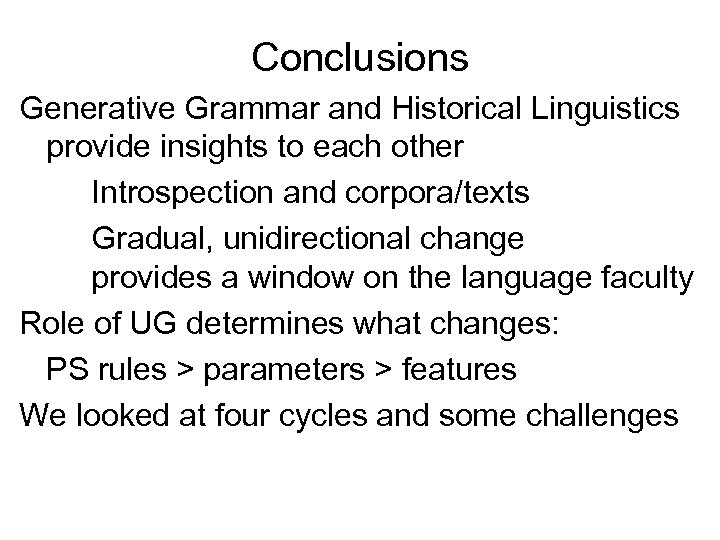 Conclusions

Generative Grammar and Historical Linguistics provide insights to each other

Introspection and corpora/texts

Gradual, unidirectional change provides a window on the language faculty

Role of UG determines what changes:

PS rules > parameters > features

We looked at four cycles and some challenges